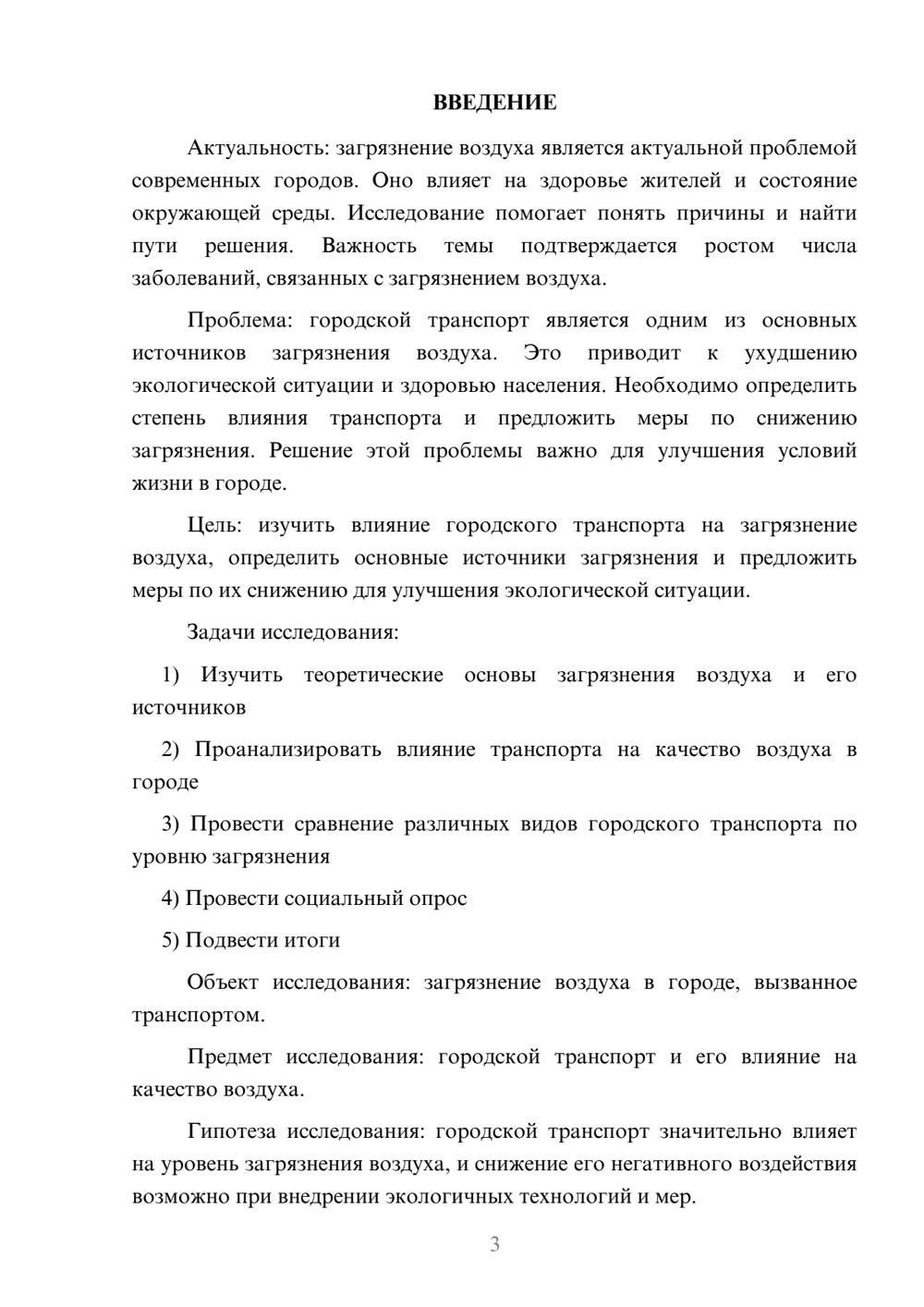 ВВЕДЕНИЕ

Актуальность: загрязнение воздуха является актуальной проблемой современных городов. Оно влияет на здоровье жителей и состояние окружающей среды. Исследование помогает понять причины и найти пути решения. Важность темы подтверждается ростом числа заболеваний, связанных с загрязнением воздуха.

Проблема: городской транспорт является одним из основных источников загрязнения воздуха. Это приводит к ухудшению экологической ситуации и здоровью населения. Необходимо определить степень влияния транспорта и предложить меры по снижению загрязнения. Решение этой проблемы важно для улучшения условий жизни в городе.

Цель: изучить влияние городского транспорта на загрязнение воздуха, определить основные источники загрязнения и предложить меры по их снижению для улучшения экологической ситуации.

Задачи исследования:

1) Изучить теоретические основы загрязнения воздуха и его источников

2) Проанализировать влияние транспорта на качество воздуха в городе

3) Провести сравнение различных видов городского транспорта по уровню загрязнения

4) Провести социальный опрос

5) Подвести итоги

Объект исследования: загрязнение воздуха в городе, вызванное транспортом.

Предмет исследования: городской транспорт и его влияние на качество воздуха.

Гипотеза исследования: городской транспорт значительно влияет на уровень загрязнения воздуха, и снижение его негативного воздействия возможно при внедрении экологичных технологий и мер.

3